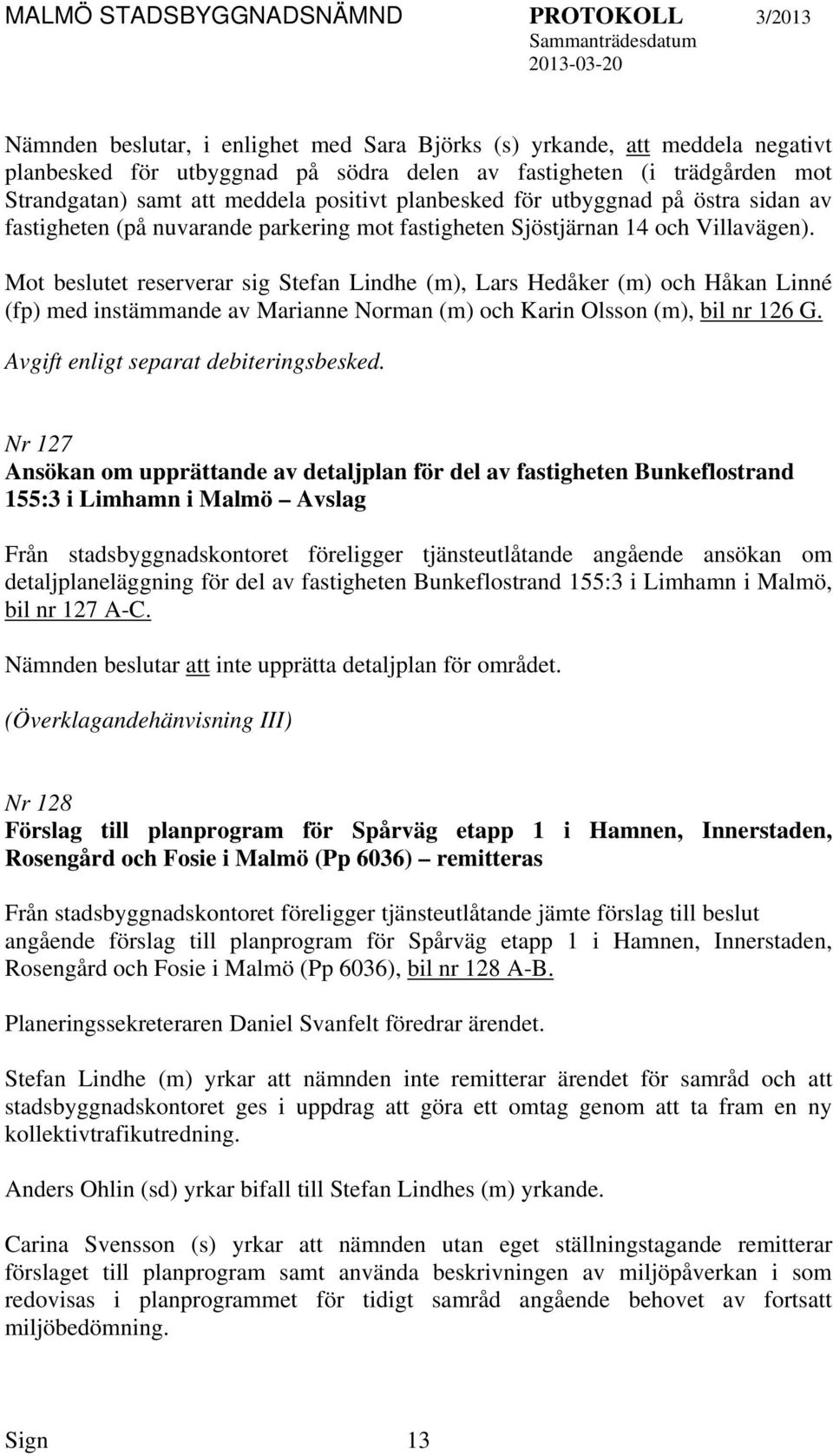 MALMÖ STADSBYGGNADSNÄMND PROTOKOLL 3/2013
Sammanträdesdatum
2013-03-20

Nämnden beslutar, i enlighet med Sara Björks (s) yrkande, att meddela negativt planbesked för utbyggnad på södra delen av fastigheten (i trädgården mot Strandgatan) samt att meddela positivt planbesked för utbyggnad på östra sidan av fastigheten (på nuvarande parkering mot fastigheten Sjöstjärnan 14 och Villavägen).

Mot beslutet reserverar sig Stefan Lindhe (m), Lars Hedåker (m) och Håkan Linné (fp) med instämmande av Marianne Norman (m) och Karin Olsson (m), bil nr 126 G.

Avgift enligt separat debiteringsbesked.

Nr 127
Ansökan om upprättande av detaljplan för del av fastigheten Bunkeflostrand 155:3 i Limhamn i Malmö – Avslag

Från stadsbyggnadskontoret föreligger tjänsteutlåtande angående ansökan om detaljplaneläggning för del av fastigheten Bunkeflostrand 155:3 i Limhamn i Malmö, bil nr 127 A-C.

Nämnden beslutar att inte upprätta detaljplan för området.

(Överklagandehänvisning III)

Nr 128
Förslag till planprogram för Spårväg etapp 1 i Hamnen, Innerstaden, Rosengård och Fosie i Malmö (Pp 6036) – remitteras

Från stadsbyggnadskontoret föreligger tjänsteutlåtande jämte förslag till beslut angående förslag till planprogram för Spårväg etapp 1 i Hamnen, Innerstaden, Rosengård och Fosie i Malmö (Pp 6036), bil nr 128 A-B.

Planeringssekreteraren Daniel Svanfelt föredrar ärendet.

Stefan Lindhe (m) yrkar att nämnden inte remitterar ärendet för samråd och att stadsbyggnadskontoret ges i uppdrag att göra ett omtag genom att ta fram en ny kollektivtrafikutredning.

Anders Ohlin (sd) yrkar bifall till Stefan Lindhes (m) yrkande.

Carina Svensson (s) yrkar att nämnden utan eget ställningstagande remitterar förslaget till planprogram samt använda beskrivningen av miljöpåverkan i som redovisas i planprogrammet för tidigt samråd angående behovet av fortsatt miljöbedömning.

Sign 13